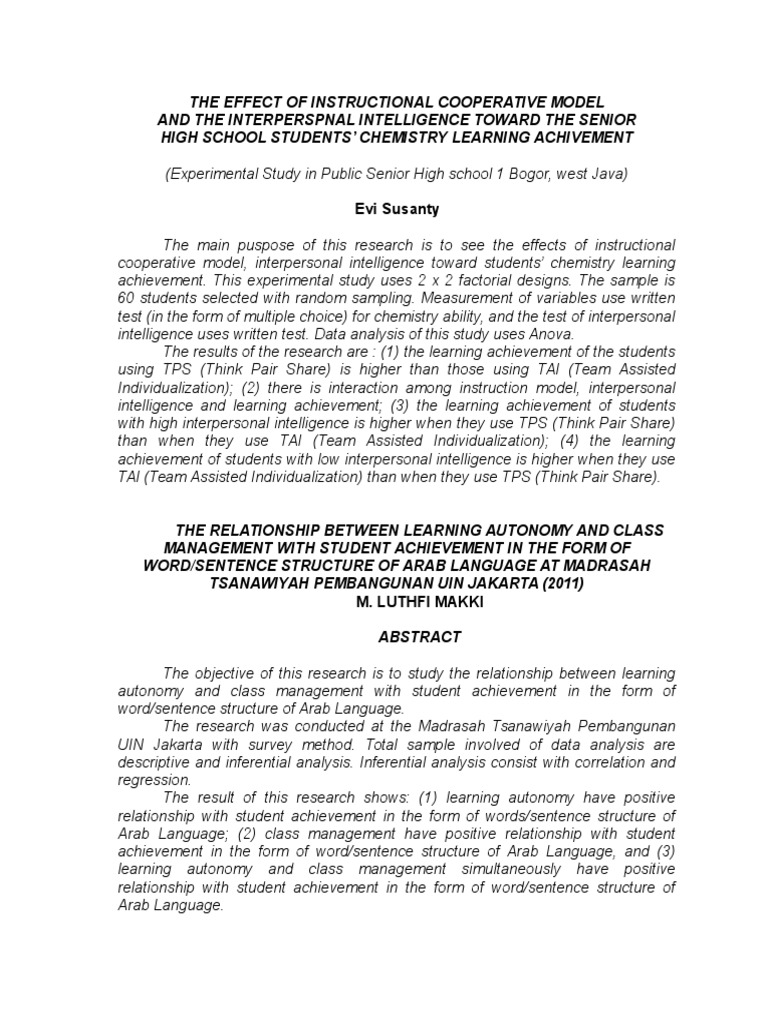 THE EFFECT OF INSTRUCTIONAL COOPERATIVE MODEL AND THE INTERPERSPNAL INTELLIGENCE TOWARD THE SENIOR HIGH SCHOOL STUDENTS' CHEMISTRY LEARNING ACHIVEMENT

(Experimental Study in Public Senior High school 1 Bogor, west Java)

Evi Susanty

The main puspose of this research is to see the effects of instructional cooperative model, interpersonal intelligence toward students' chemistry learning achievement. This experimental study uses 2 x 2 factorial designs. The sample is 60 students selected with random sampling. Measurement of variables use written test (in the form of multiple choice) for chemistry ability, and the test of interpersonal intelligence uses written test. Data analysis of this study uses Anova.

The results of the research are : (1) the learning achievement of the students using TPS (Think Pair Share) is higher than those using TAI (Team Assisted Individualization); (2) there is interaction among instruction model, interpersonal intelligence and learning achievement; (3) the learning achievement of students with high interpersonal intelligence is higher when they use TPS (Think Pair Share) than when they use TAI (Team Assisted Individualization); (4) the learning achievement of students with low interpersonal intelligence is higher when they use TAI (Team Assisted Individualization) than when they use TPS (Think Pair Share).

THE RELATIONSHIP BETWEEN LEARNING AUTONOMY AND CLASS MANAGEMENT WITH STUDENT ACHIEVEMENT IN THE FORM OF WORD/SENTENCE STRUCTURE OF ARAB LANGUAGE AT MADRASAH TSANAWIYAH PEMBANGUNAN UIN JAKARTA (2011)
M. LUTHFI MAKKI

ABSTRACT

The objective of this research is to study the relationship between learning autonomy and class management with student achievement in the form of word/sentence structure of Arab Language.

The research was conducted at the Madrasah Tsanawiyah Pembangunan UIN Jakarta with survey method. Total sample involved of data analysis are descriptive and inferential analysis. Inferential analysis consist with correlation and regression.

The result of this research shows: (1) learning autonomy have positive relationship with student achievement in the form of words/sentence structure of Arab Language; (2) class management have positive relationship with student achievement in the form of word/sentence structure of Arab Language, and (3) learning autonomy and class management simultaneously have positive relationship with student achievement in the form of word/sentence structure of Arab Language.